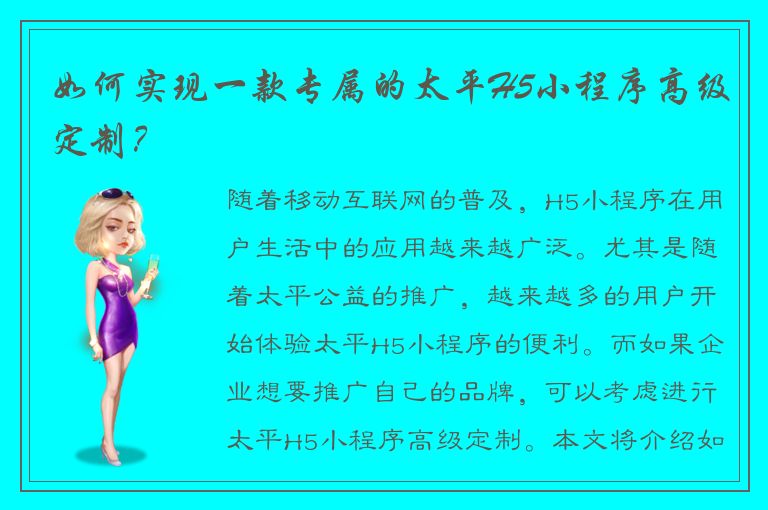 如何实现一款专属的太平H5小程序高级定制？

随着移动互联网的普及，H5小程序在用户生活中的应用越来越广泛。尤其是随着太平公益的推广，越来越多的用户开始体验太平H5小程序的便利。而如果企业想要推广自己的品牌，可以考虑进行太平H5小程序高级定制。本文将介绍如